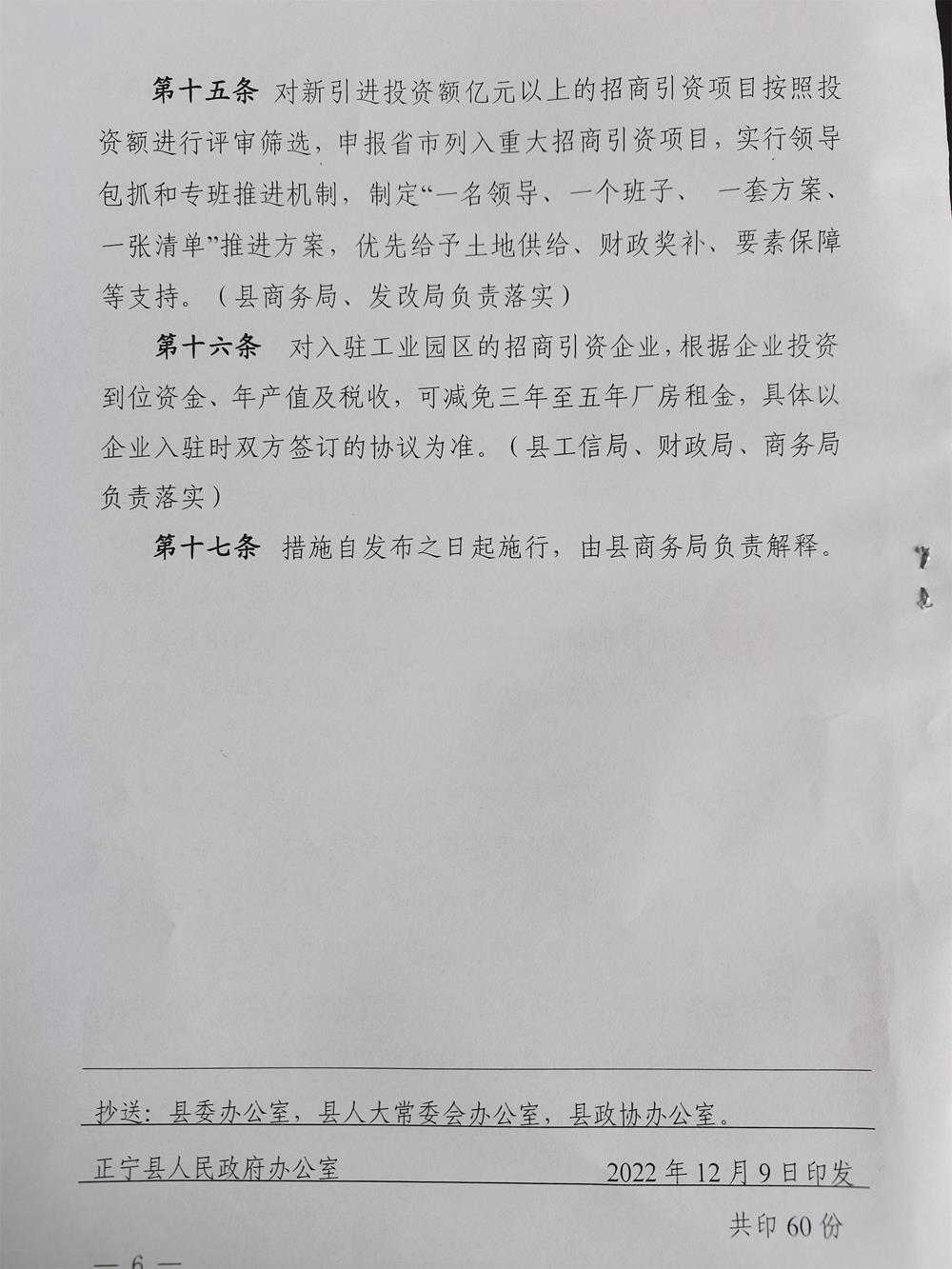 第十五条 对新引进投资额亿元以上的招商引资项目按照投资额进行评审筛选，申报省市列入重大招商引资项目，实行领导包抓和专班推进机制，制定“一名领导、一个班子、 一套方案、一张清单”推进方案，优先给予土地供给、财政奖补、要素保障等支持。（县商务局、发改局负责落实）

第十六条 对入驻工业园区的招商引资企业，根据企业投资到位资金、年产值及税收，可减免三年至五年厂房租金，具体以企业入驻时双方签订的协议为准。（县工信局、财政局、商务局负责落实）

第十七条 措施自发布之日起施行，由县商务局负责解释。

抄送：县委办公室，县人大常委会办公室，县政协办公室。

正宁县人民政府办公室 2022年12月9日印发

共印60份

— 6 —